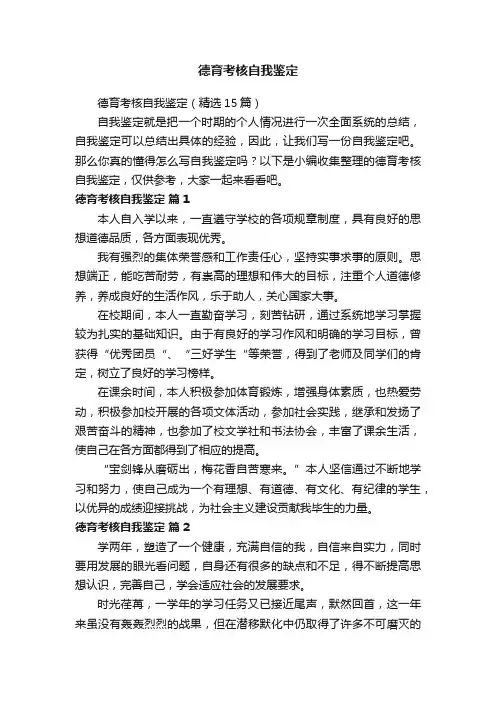 德育考核自我鉴定

德育考核自我鉴定（精选15篇）

自我鉴定就是把一个时期的个人情况进行一次全面系统的总结，自我鉴定可以总结出具体的经验，因此，让我们写一份自我鉴定吧。那么你真的懂得怎么写自我鉴定吗？以下是小编收集整理的德育考核自我鉴定，仅供参考，大家一起来看看吧。

德育考核自我鉴定 篇1

本人自入学以来，一直遵守学校的各项规章制度，具有良好的思想道德品质，各方面表现优秀。

我有强烈的集体荣誉感和工作责任心，坚持实事求事的原则。思想端正，能吃苦耐劳，有崇高的理想和伟大的目标，注重个人道德修养，养成良好的生活作风，乐于助人，关心国家大事。

在校期间，本人一直勤奋学习，刻苦钻研，通过系统地学习掌握较为扎实的基础知识。由于有良好的学习作风和明确的学习目标，曾获得“优秀团员“、“三好学生“等荣誉，得到了老师及同学们的肯定，树立了良好的学习榜样。

在课余时间，本人积极参加体育锻炼，增强身体素质，也热爱劳动，积极参加校开展的各项文体活动，参加社会实践，继承和发扬了艰苦奋斗的精神，也参加了校文学社和书法协会，丰富了课余生活，使自己在各方面都得到了相应的提高。

“宝剑锋从磨砺出，梅花香自苦寒来。”本人坚信通过不断地学习和努力，使自己成为一个有理想、有道德、有文化、有纪律的学生，以优异的成绩迎接挑战，为社会主义建设贡献我毕生的力量。

德育考核自我鉴定 篇2

学两年，塑造了一个健康，充满自信的我，自信来自实力，同时要用发展的眼光看问题，自身还有很多的缺点和不足，得不断提高思想认识，完善自己，学会适应社会的发展要求。

时光荏苒，一学年的学习任务又已接近尾声，默然回首，这一年来虽没有轰轰烈烈的战果，但在潜移默化中仍取得了许多不可磨灭的